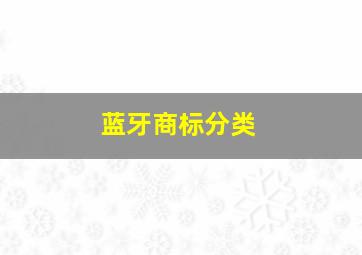 蓝牙商标分类